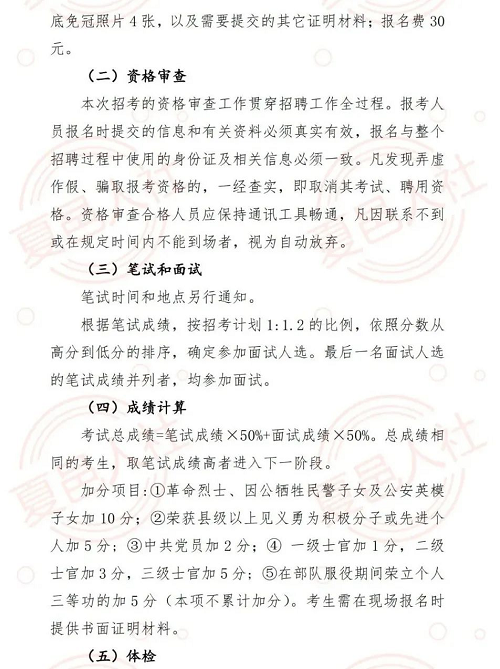 底免冠照片 4 张，以及需要提交的其它证明材料；报名费 30 元。

（二）资格审查

本次招考的资格审查工作贯穿招聘工作全过程。报考人员报名时提交的信息和有关资料必须真实有效，报名与整个招聘过程中使用的身份证及相关信息必须一致。凡发现弄虚作假、骗取报考资格的，一经查实，即取消其考试、聘用资格。资格审查合格人员应保持通讯工具畅通，凡因联系不到或在规定时间内不能到场者，视为自动放弃。

（三）笔试和面试

笔试时间和地点另行通知。

根据笔试成绩，按招考计划 1:1.2 的比例，依照分数从高分到低分的排序，确定参加面试人选。最后一名面试人选的笔试成绩并列者，均参加面试。

（四）成绩计算

考试总成绩=笔试成绩×50%+面试成绩×50%。总成绩相同的考生，取笔试成绩高者进入下一阶段。

加分项目：①革命烈士、因公牺牲民警子女及公安英模子女加 10 分；②荣获县级以上见义勇为积极分子或先进个人加 5 分；③中共党员加 2 分；④ 一级士官加 1 分，二级士官加 3 分，三级士官加 5 分；⑤在部队服役期间荣立个人三等功的加 5 分（本项不累计加分）。考生需在现场报名时提供书面证明材料。

（五）体检

夏邑人社